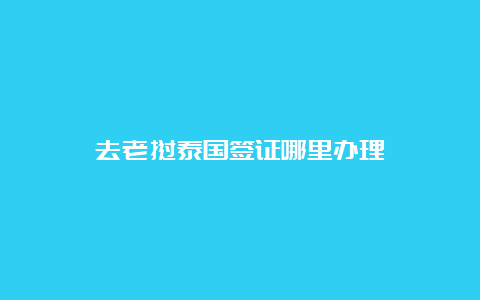 去老挝泰国签证哪里办理